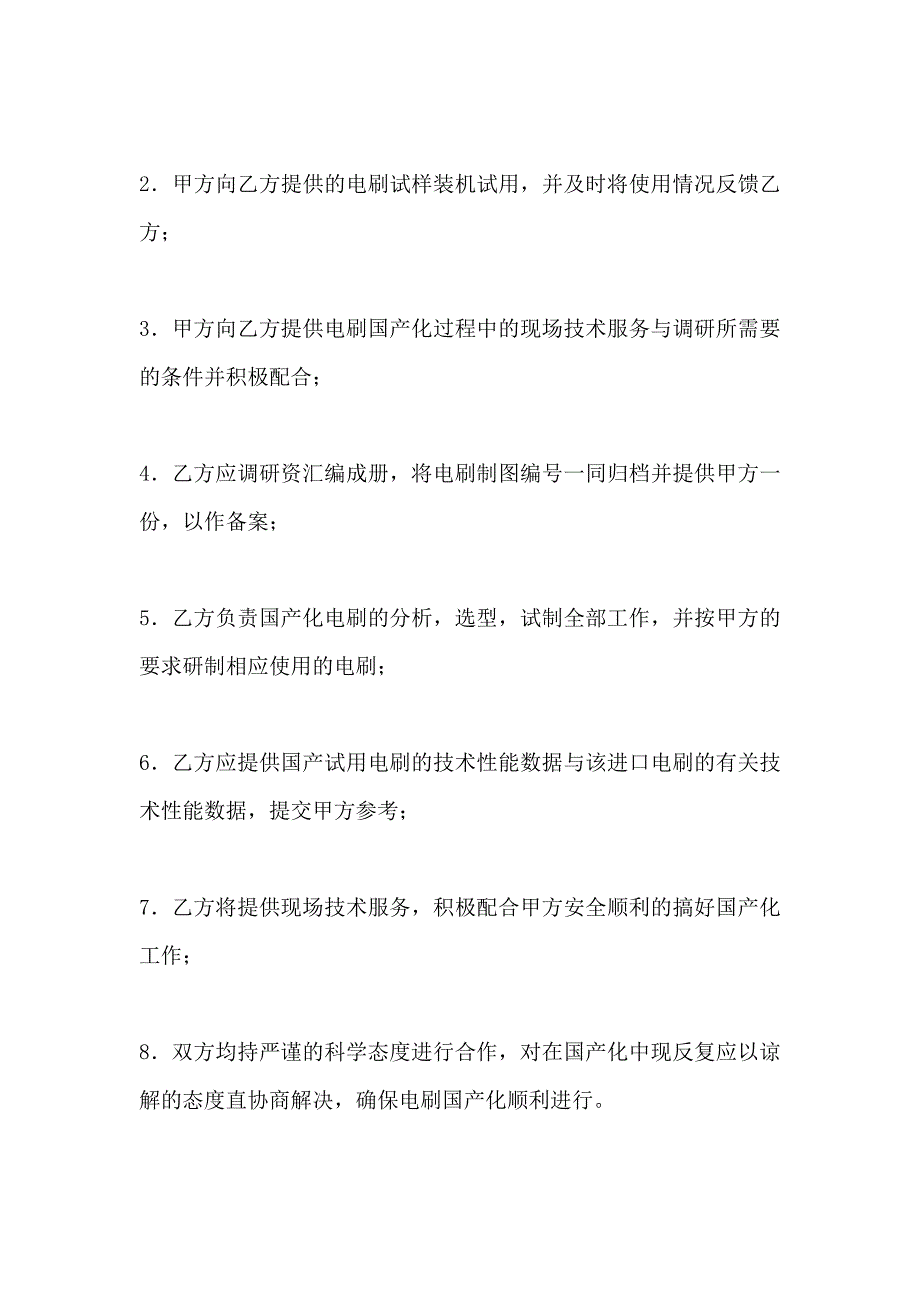 2．甲方向乙方提供的电刷试样装机试用，并及时将使用情况反馈乙方；

3．甲方向乙方提供电刷国产化过程中的现场技术服务与调研所需要的条件并积极配合；

4．乙方应调研资汇编成册，将电刷制图编号一同归档并提供甲方一份，以作备案；

5．乙方负责国产化电刷的分析，选型，试制全部工作，并按甲方的要求研制相应使用的电刷；

6．乙方应提供国产试用电刷的技术性能数据与该进口电刷的有关技术性能数据，提交甲方参考；

7．乙方将提供现场技术服务，积极配合甲方安全顺利的搞好国产化工作；

8．双方均持严谨的科学态度进行合作，对在国产化中现反复应以谅解的态度直协商解决，确保电刷国产化顺利进行。